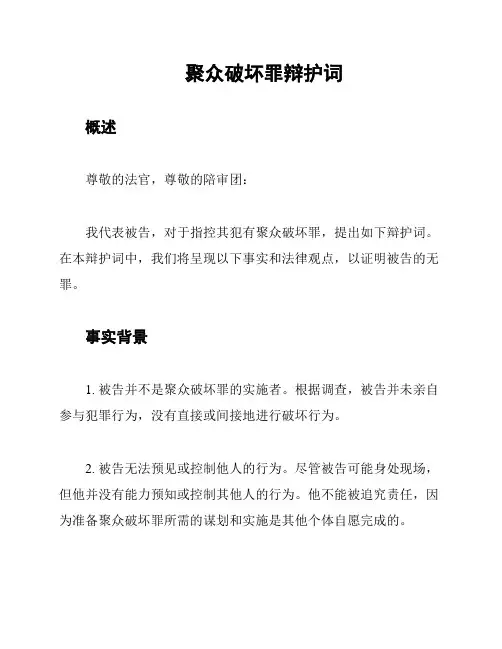 聚众破坏罪辩护词

概述

尊敬的法官，尊敬的陪审团：

我代表被告，对于指控其犯有聚众破坏罪，提出如下辩护词。在本辩护词中，我们将呈现以下事实和法律观点，以证明被告的无罪。

事实背景

1. 被告并不是聚众破坏罪的实施者。根据调查，被告并未亲自参与犯罪行为，没有直接或间接地进行破坏行为。

2. 被告无法预见或控制他人的行为。尽管被告可能身处现场，但他并没有能力预知或控制其他人的行为。他不能被追究责任，因为准备聚众破坏罪所需的谋划和实施是其他个体自愿完成的。